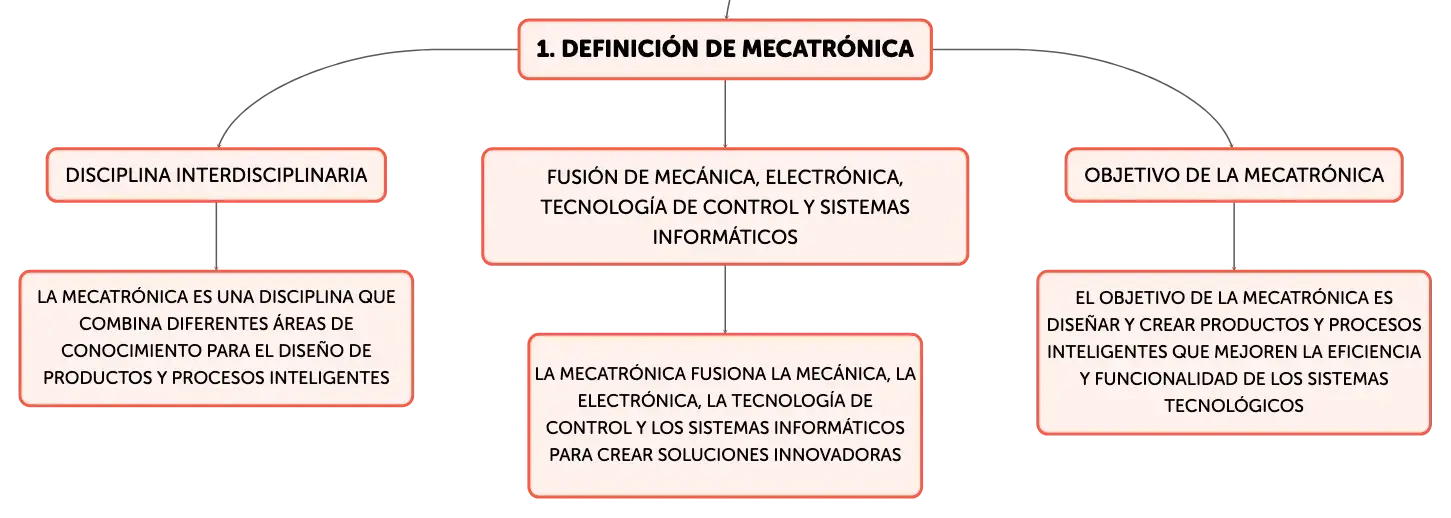 1. DEFINICIÓN DE MECATRÓNICA

DISCIPLINA INTERDISCIPLINARIA

LA MECATRÓNICA ES UNA DISCIPLINA QUE COMBINA DIFERENTES ÁREAS DE CONOCIMIENTO PARA EL DISEÑO DE PRODUCTOS Y PROCESOS INTELIGENTES

FUSIÓN DE MECÁNICA, ELECTRÓNICA, TECNOLOGÍA DE CONTROL Y SISTEMAS INFORMÁTICOS

LA MECATRÓNICA FUSIONA LA MECÁNICA, LA ELECTRÓNICA, LA TECNOLOGÍA DE CONTROL Y LOS SISTEMAS INFORMÁTICOS PARA CREAR SOLUCIONES INNOVADORAS

OBJETIVO DE LA MECATRÓNICA

EL OBJETIVO DE LA MECATRÓNICA ES DISEÑAR Y CREAR PRODUCTOS Y PROCESOS INTELIGENTES QUE MEJOREN LA EFICIENCIA Y FUNCIONALIDAD DE LOS SISTEMAS TECNOLÓGICOS